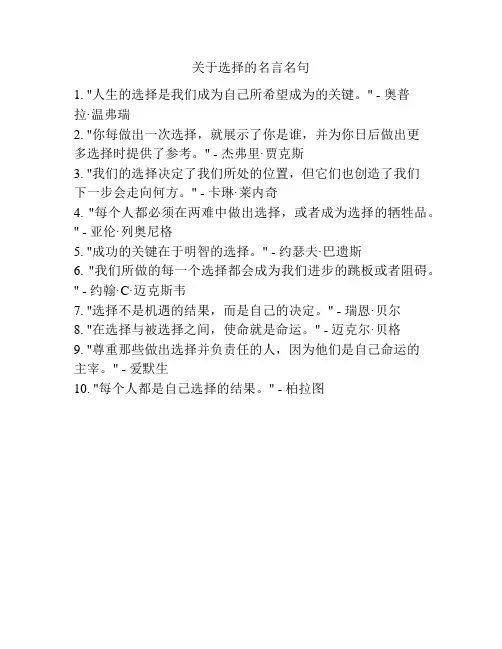 关于选择的名言名句

1. "人生的选择是我们成为自己所希望成为的关键。" - 奥普拉·温弗瑞
2. "你每做出一次选择，就展示了你是谁，并为你日后做出更多选择时提供了参考。" - 杰弗里·贾克斯
3. "我们的选择决定了我们所处的位置，但它们也创造了我们下一步会走向何方。" - 卡琳·莱内奇
4. "每个人都必须在两难中做出选择，或者成为选择的牺牲品。" - 亚伦·列奥尼格
5. "成功的关键在于明智的选择。" - 约瑟夫·巴遗斯
6. "我们所做的每一个选择都会成为我们进步的跳板或者阻碍。" - 约翰·C·迈克斯韦
7. "选择不是机遇的结果，而是自己的决定。" - 瑞恩·贝尔
8. "在选择与被选择之间，使命就是命运。" - 迈克尔·贝格
9. "尊重那些做出选择并负责任的人，因为他们是自己命运的主宰。" - 爱默生
10. "每个人都是自己选择的结果。" - 柏拉图